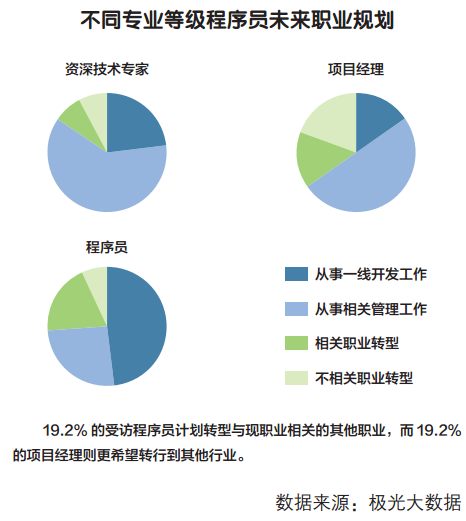 不同专业等级程序员未来职业规划

资深技术专家

项目经理

程序员

从事一线开发工作

从事相关管理工作

相关职业转型

不相关职业转型

19.2% 的受访程序员计划转型与现职业相关的其他职业，而 19.2% 的项目经理则更希望转行到其他行业。

数据来源：极光大数据